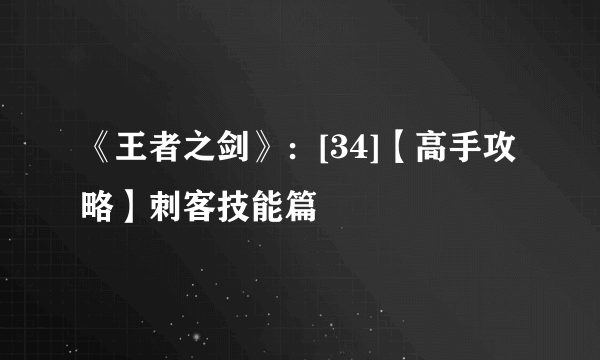 《王者之剑》：[34]【高手攻略】刺客技能篇